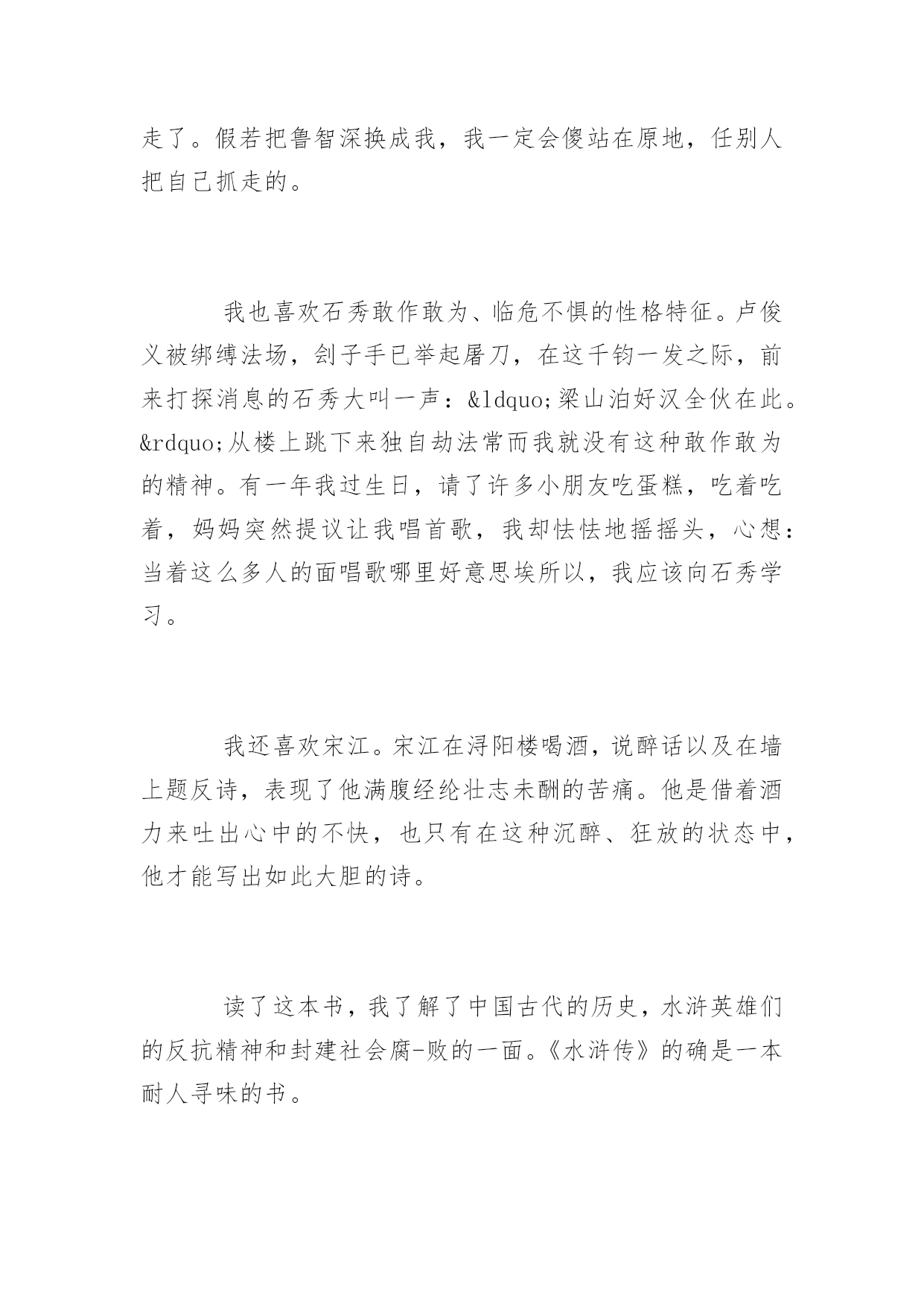 走了。假若把鲁智深换成我，我一定会傻站在原地，任别人把自己抓走的。

我也喜欢石秀敢作敢为、临危不惧的性格特征。卢俊义被绑缚法场，刽子手已举起屠刀，在这千钧一发之际，前来打探消息的石秀大叫一声：&ldquo;梁山泊好汉全伙在此。&rdquo;从楼上跳下来独自劫法常而我就没有这种敢作敢为的精神。有一年我过生日，请了许多小朋友吃蛋糕，吃着吃着，妈妈突然提议让我唱首歌，我却怯怯地摇摇头，心想：当着这么多人的面唱歌哪里好意思埃所以，我应该向石秀学习。

我还喜欢宋江。宋江在浔阳楼喝酒，说醉话以及在墙上题反诗，表现了他满腹经纶壮志未酬的苦痛。他是借着酒力来吐出心中的不快，也只有在这种沉醉、狂放的状态中，他才能写出如此大胆的诗。

读了这本书，我了解了中国古代的历史，水浒英雄们的反抗精神和封建社会腐-败的一面。《水浒传》的确是一本耐人寻味的书。